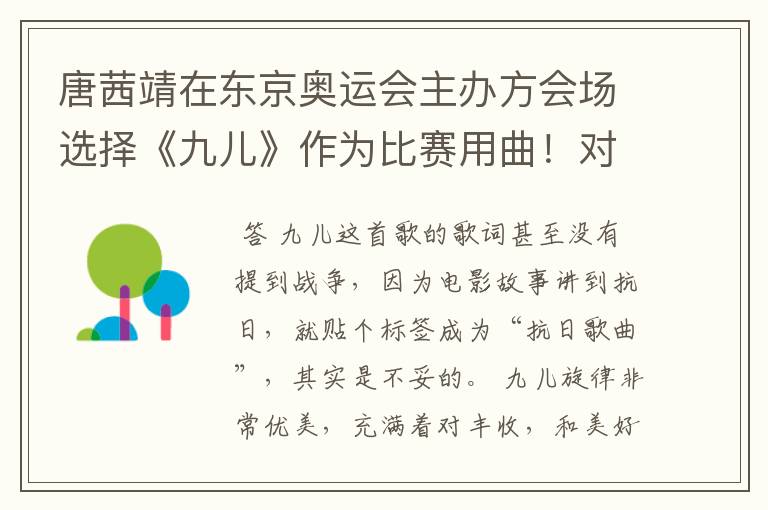 唐茜靖在东京奥运会主办方会场选择《九儿》作为比赛用曲！对

答 九儿这首歌的歌词甚至没有提到战争，因为电影故事讲到抗日，就贴个标签成为“抗日歌曲”，其实是不妥的。 九儿旋律非常优美，充满着对丰收，和美好